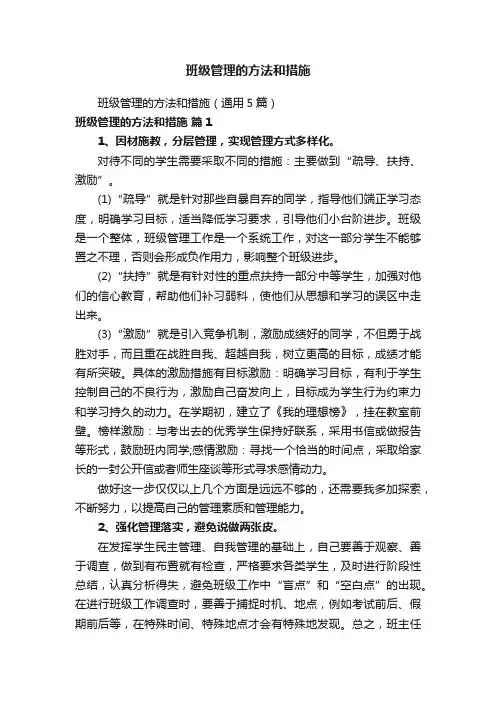 班级管理的方法和措施

班级管理的方法和措施（通用5篇）

班级管理的方法和措施 篇1

1、因材施教，分层管理，实现管理方式多样化。

对待不同的学生需要采取不同的措施：主要做到“疏导、扶持、激励”。

(1)“疏导”就是针对那些自暴自弃的同学，指导他们端正学习态度，明确学习目标，适当降低学习要求，引导他们小台阶进步。班级是一个整体，班级管理工作是一个系统工作，对这一部分学生不能够置之不理，否则会形成负作用力，影响整个班级进步。

(2)“扶持”就是有针对性的重点扶持一部分中等学生，加强对他们的信心教育，帮助他们补习弱科，使他们从思想和学习的误区中走出来。

(3)“激励”就是引入竞争机制，激励成绩好的同学，不但勇于战胜对手，而且重在战胜自我、超越自我，树立更高的目标，成绩才能有所突破。具体的激励措施有目标激励：明确学习目标，有利于学生控制自己的不良行为，激励自己奋发向上，目标成为学生行为约束力和学习持久的动力。在学期初，建立了《我的理想榜》，挂在教室前壁。榜样激励：与考出去的优秀学生保持好联系，采用书信或做报告等形式，鼓励班内同学;感情激励：寻找一个恰当的时间点，采取给家长的一封公开信或者师生座谈等形式寻求感情动力。

做好这一步仅仅以上几个方面是远远不够的，还需要我多加探索，不断努力，以提高自己的管理素质和管理能力。

2、强化管理落实，避免说做两张皮。

在发挥学生民主管理、自我管理的基础上，自己要善于观察、善于调查，做到有布置就有检查，严格要求各类学生，及时进行阶段性总结，认真分析得失，避免班级工作中“盲点”和“空白点”的出现。在进行班级工作调查时，要善于捕捉时机、地点，例如考试前后、假期前后等，在特殊时间、特殊地点才会有特殊地发现。总之，班主任